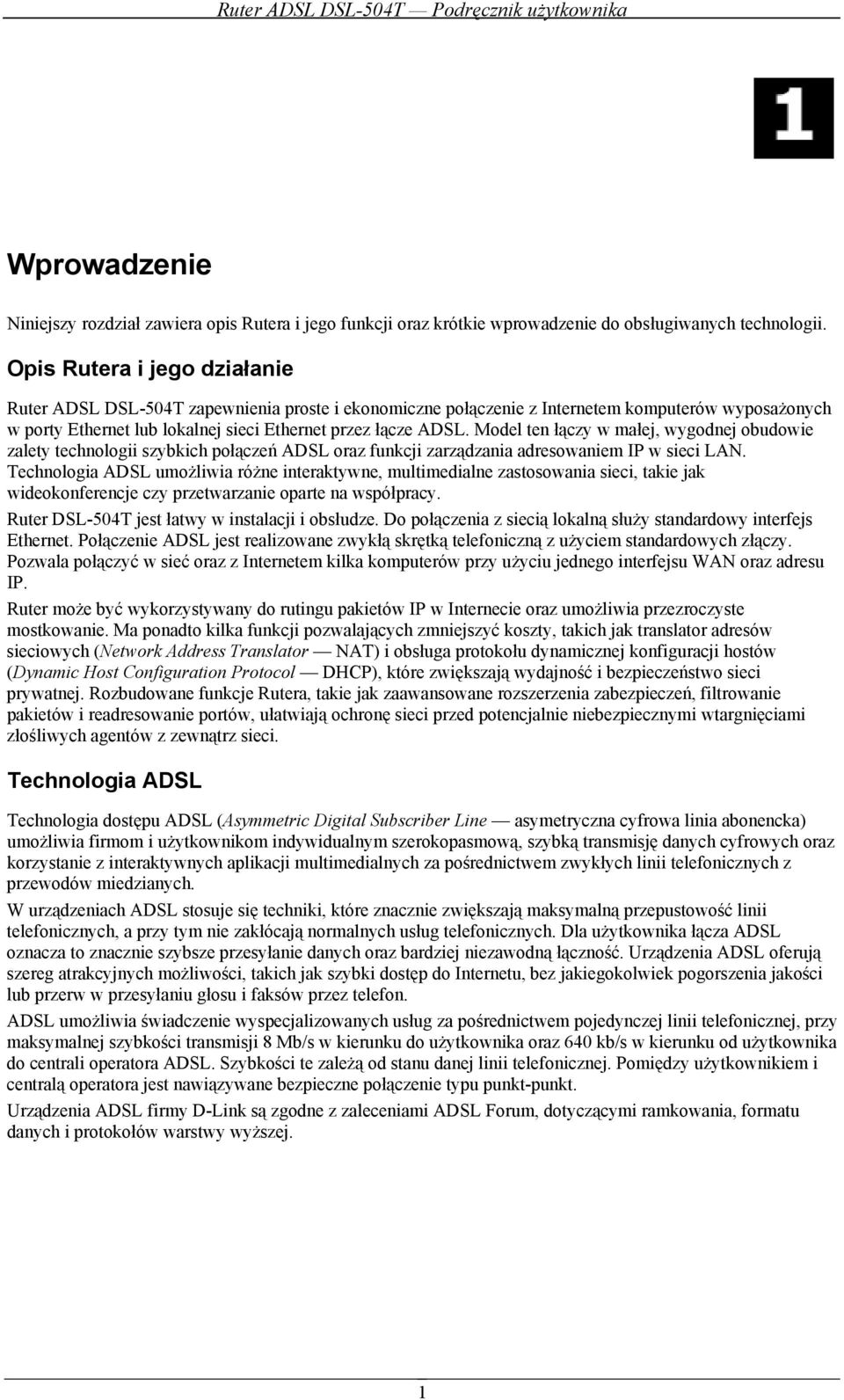 Ruter ADSL DSL-504T — Podręcznik użytkownika

1

Wprowadzenie

Niniejszy rozdział zawiera opis Rutera i jego funkcji oraz krótkie wprowadzenie do obsługiwanych technologii.

Opis Rutera i jego działanie

Ruter ADSL DSL-504T zapewnienia proste i ekonomiczne połączenie z Internetem komputerów wyposażonych w porty Ethernet lub lokalnej sieci Ethernet przez łącze ADSL. Model ten łączy w małej, wygodnej obudowie zalety technologii szybkich połączeń ADSL oraz funkcji zarządzania adresowaniem IP w sieci LAN. Technologia ADSL umożliwia różne interaktywne, multimedialne zastosowania sieci, takie jak wideokonferencje czy przetwarzanie oparte na współpracy.

Ruter DSL-504T jest łatwy w instalacji i obsłudze. Do połączenia z siecią lokalną służy standardowy interfejs Ethernet. Połączenie ADSL jest realizowane zwykłą skrętką telefoniczną z użyciem standardowych złączy. Pozwala połączyć w sieć oraz z Internetem kilka komputerów przy użyciu jednego interfejsu WAN oraz adresu IP.

Ruter może być wykorzystywany do rutingu pakietów IP w Internecie oraz umożliwia przezroczyste mostkowanie. Ma ponadto kilka funkcji pozwalających zmniejszyć koszty, takich jak translator adresów sieciowych (Network Address Translator — NAT) i obsługa protokołu dynamicznej konfiguracji hostów (Dynamic Host Configuration Protocol — DHCP), które zwiększają wydajność i bezpieczeństwo sieci prywatnej. Rozbudowane funkcje Rutera, takie jak zaawansowane rozszerzenia zabezpieczeń, filtrowanie pakietów i readresowanie portów, ułatwiają ochronę sieci przed potencjalnie niebezpiecznymi wtargnięciami złośliwych agentów z zewnątrz sieci.

Technologia ADSL

Technologia dostępu ADSL (Asymmetric Digital Subscriber Line — asymetryczna cyfrowa linia abonencka) umożliwia firmom i użytkownikom indywidualnym szerokopasmową, szybką transmisję danych cyfrowych oraz korzystanie z interaktywnych aplikacji multimedialnych za pośrednictwem zwykłych linii telefonicznych z przewodów miedzianych.

W urządzeniach ADSL stosuje się techniki, które znacznie zwiększają maksymalną przepustowość linii telefonicznych, a przy tym nie zakłócają normalnych usług telefonicznych. Dla użytkownika łącza ADSL oznacza to znacznie szybsze przesyłanie danych oraz bardziej niezawodną łączność. Urządzenia ADSL oferują szereg atrakcyjnych możliwości, takich jak szybki dostęp do Internetu, bez jakiegokolwiek pogorszenia jakości lub przerw w przesyłaniu głosu i faksów przez telefon.

ADSL umożliwia świadczenie wyspecjalizowanych usług za pośrednictwem pojedynczej linii telefonicznej, przy maksymalnej szybkości transmisji 8 Mb/s w kierunku do użytkownika oraz 640 kb/s w kierunku od użytkownika do centrali operatora ADSL. Szybkości te zależą od stanu danej linii telefonicznej. Pomiędzy użytkownikiem i centralą operatora jest nawiązywane bezpieczne połączenie typu punkt-punkt.

Urządzenia ADSL firmy D-Link są zgodne z zaleceniami ADSL Forum, dotyczącymi ramkowania, formatu danych i protokołów warstwy wyższej.

1